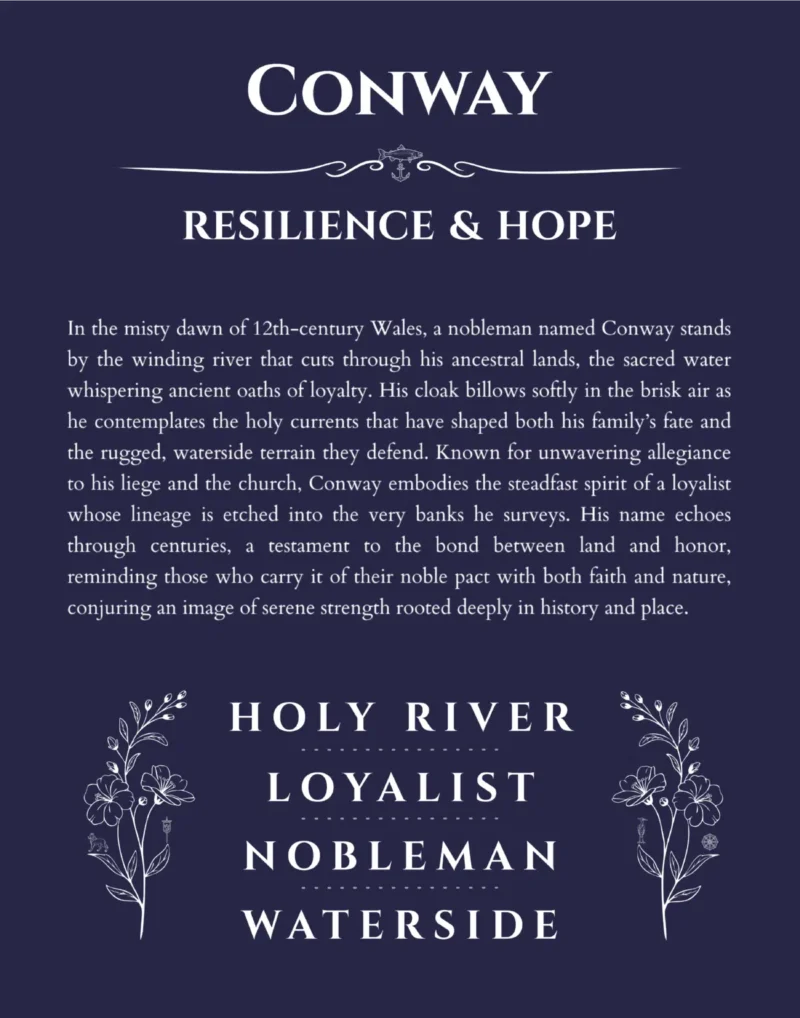 CONWAY

RESILIENCE & HOPE

In the misty dawn of 12th-century Wales, a nobleman named Conway stands by the winding river that cuts through his ancestral lands, the sacred water whispering ancient oaths of loyalty. His cloak billows softly in the brisk air as he contemplates the holy currents that have shaped both his family's fate and the rugged, waterside terrain they defend. Known for unwavering allegiance to his liege and the church, Conway embodies the steadfast spirit of a loyalist whose lineage is etched into the very banks he surveys. His name echoes through centuries, a testament to the bond between land and honor, reminding those who carry it of their noble pact with both faith and nature, conjuring an image of serene strength rooted deeply in history and place.

HOLY RIVER

LOYALIST

NOBLEMAN

WATERSIDE